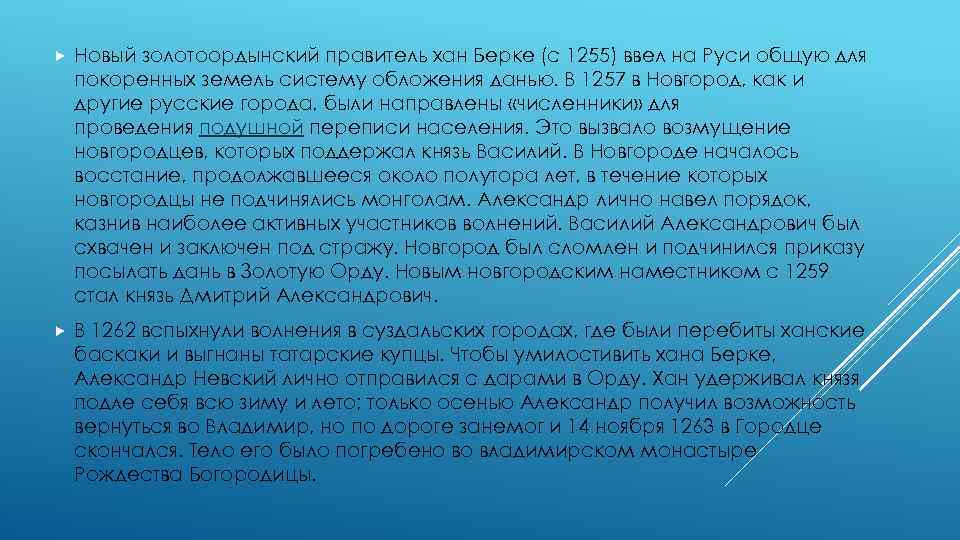 Новый золотоордынский правитель хан Берке (с 1255) ввел на Руси общую для покоренных земель систему обложения данью. В 1257 в Новгород, как и другие русские города, были направлены «численники» для проведения подушной переписи населения. Это вызвало возмущение новгородцев, которых поддержал князь Василий. В Новгороде началось восстание, продолжавшееся около полутора лет, в течение которых новгородцы не подчинялись монголам. Александр лично навел порядок, казнив наиболее активных участников волнений. Василий Александрович был схвачен и заключен под стражу. Новгород был сломлен и подчинился приказу посылать дань в Золотую Орду. Новым новгородским наместником с 1259 стал князь Дмитрий Александрович.

В 1262 вспыхнули волнения в суздальских городах, где были перебиты ханские баскаки и выгнаны татарские купцы. Чтобы умилостивить хана Берке, Александр Невский лично отправился с дарами в Орду. Хан удерживал князя подле себя всю зиму и лето; только осенью Александр получил возможность вернуться во Владимир, но по дороге занемог и 14 ноября 1263 в Городце скончался. Тело его было погребено во владимирском монастыре Рождества Богородицы.